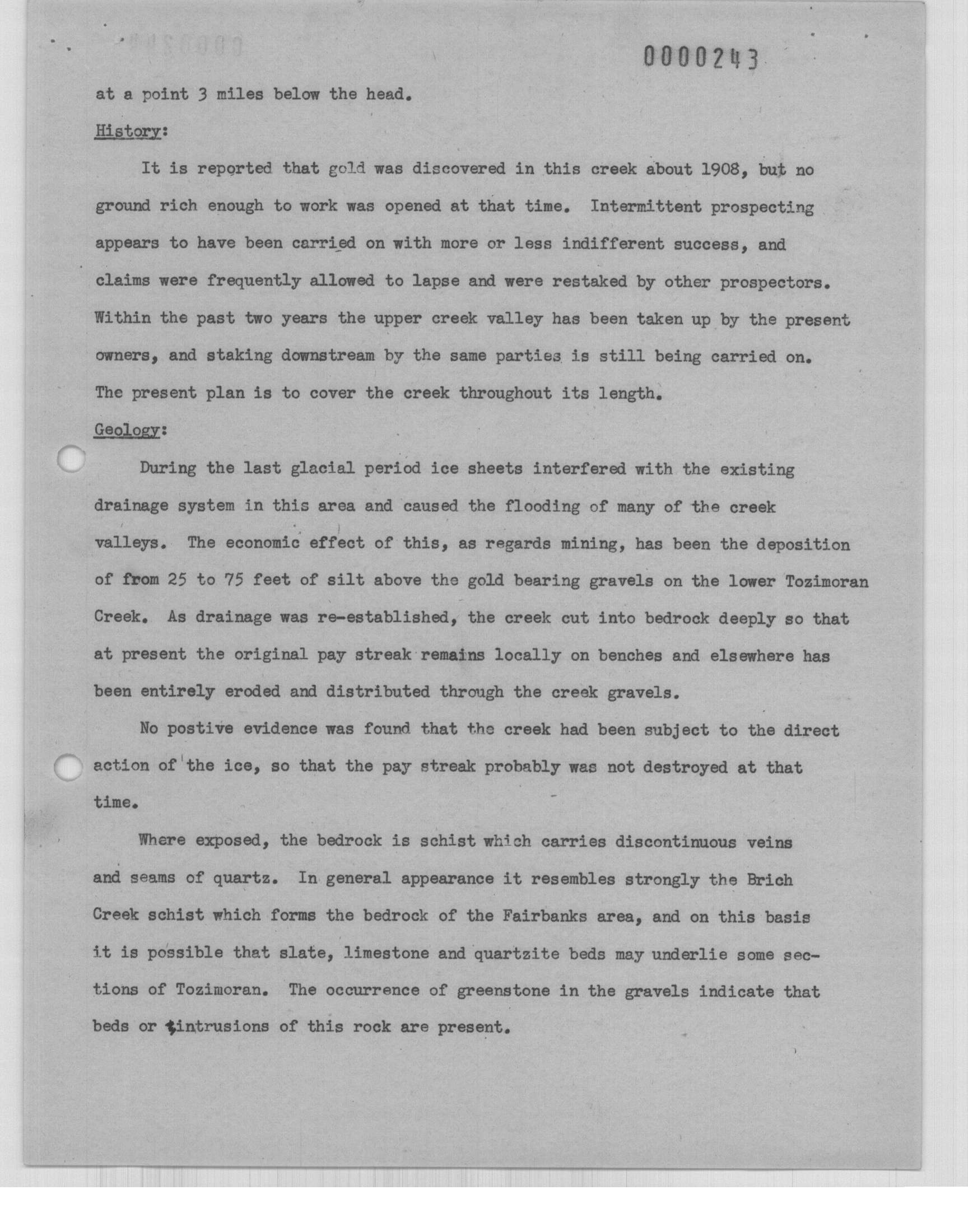 0000243

at a point 3 miles below the head.

History:

It is reported that gold was discovered in this creek about 1908, but no ground rich enough to work was opened at that time. Intermittent prospecting appears to have been carried on with more or less indifferent success, and claims were frequently allowed to lapse and were restaked by other prospectors. Within the past two years the upper creek valley has been taken up by the present owners, and staking downstream by the same parties is still being carried on. The present plan is to cover the creek throughout its length.

Geology:

During the last glacial period ice sheets interfered with the existing drainage system in this area and caused the flooding of many of the creek valleys. The economic effect of this, as regards mining, has been the deposition of from 25 to 75 feet of silt above the gold bearing gravels on the lower Tozimoran Creek. As drainage was re-established, the creek cut into bedrock deeply so that at present the original pay streak remains locally on benches and elsewhere has been entirely eroded and distributed through the creek gravels.

No postive evidence was found that the creek had been subject to the direct action of the ice, so that the pay streak probably was not destroyed at that time.

Where exposed, the bedrock is schist which carries discontinuous veins and seams of quartz. In general appearance it resembles strongly the Brich Creek schist which forms the bedrock of the Fairbanks area, and on this basis it is possible that slate, limestone and quartzite beds may underlie some sections of Tozimoran. The occurrence of greenstone in the gravels indicate that beds or intrusions of this rock are present.